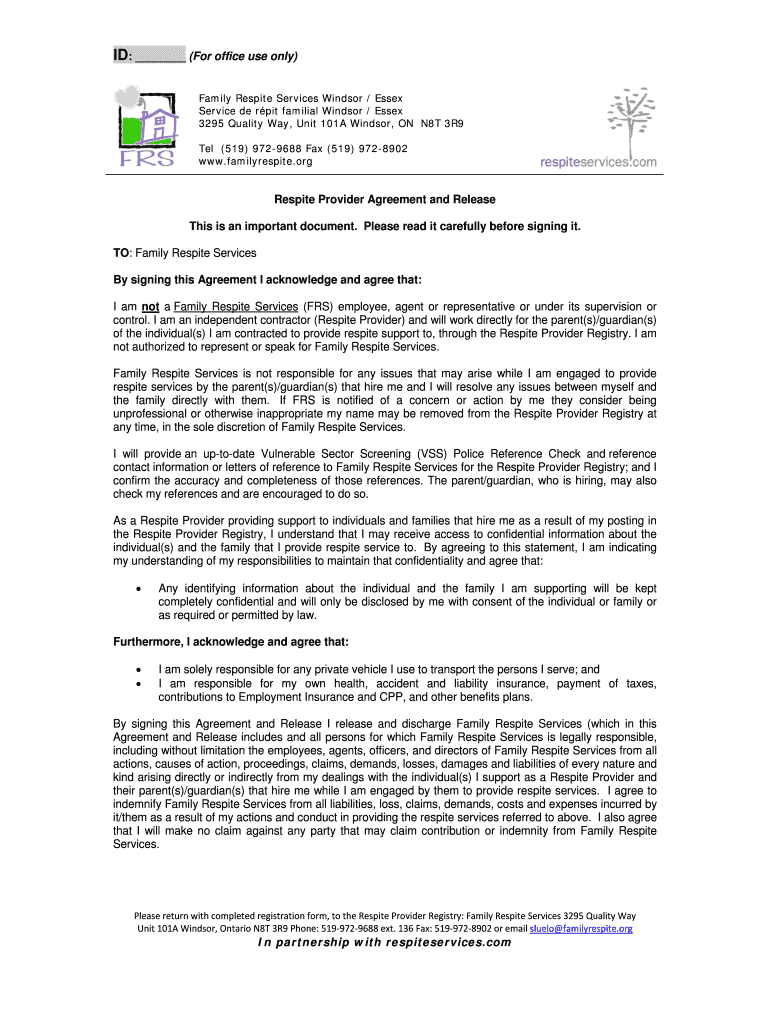 ID: ________ (For office use only)

FRS

Family Respite Services Windsor / Essex
Service de répit familial Windsor / Essex
3295 Quality Way, Unit 101A Windsor, ON N8T 3R9

Tel (519) 972-9688 Fax (519) 972-8902
www.familyrespite.org

respiteservices.com

Respite Provider Agreement and Release

This is an important document. Please read it carefully before signing it.

TO: Family Respite Services

By signing this Agreement I acknowledge and agree that:

I am not a Family Respite Services (FRS) employee, agent or representative or under its supervision or control. I am an independent contractor (Respite Provider) and will work directly for the parent(s)/guardian(s) of the individual(s) I am contracted to provide respite support to, through the Respite Provider Registry. I am not authorized to represent or speak for Family Respite Services.

Family Respite Services is not responsible for any issues that may arise while I am engaged to provide respite services by the parent(s)/guardian(s) that hire me and I will resolve any issues between myself and the family directly with them. If FRS is notified of a concern or action by me they consider being unprofessional or otherwise inappropriate my name may be removed from the Respite Provider Registry at any time, in the sole discretion of Family Respite Services.

I will provide an up-to-date Vulnerable Sector Screening (VSS) Police Reference Check and reference contact information or letters of reference to Family Respite Services for the Respite Provider Registry; and I confirm the accuracy and completeness of those references. The parent/guardian, who is hiring, may also check my references and are encouraged to do so.

As a Respite Provider providing support to individuals and families that hire me as a result of my posting in the Respite Provider Registry, I understand that I may receive access to confidential information about the individual(s) and the family that I provide respite service to. By agreeing to this statement, I am indicating my understanding of my responsibilities to maintain that confidentiality and agree that:

• Any identifying information about the individual and the family I am supporting will be kept completely confidential and will only be disclosed by me with consent of the individual or family or as required or permitted by law.

Furthermore, I acknowledge and agree that:

• I am solely responsible for any private vehicle I use to transport the persons I serve; and
• I am responsible for my own health, accident and liability insurance, payment of taxes, contributions to Employment Insurance and CPP, and other benefits plans.

By signing this Agreement and Release I release and discharge Family Respite Services (which in this Agreement and Release includes and all persons for which Family Respite Services is legally responsible, including without limitation the employees, agents, officers, and directors of Family Respite Services from all actions, causes of action, proceedings, claims, demands, losses, damages and liabilities of every nature and kind arising directly or indirectly from my dealings with the individual(s) I support as a Respite Provider and their parent(s)/guardian(s) that hire me while I am engaged by them to provide respite services. I agree to indemnify Family Respite Services from all liabilities, loss, claims, demands, costs and expenses incurred by it/them as a result of my actions and conduct in providing the respite services referred to above. I also agree that I will make no claim against any party that may claim contribution or indemnity from Family Respite Services.

Please return with completed registration form, to the Respite Provider Registry: Family Respite Services 3295 Quality Way Unit 101A Windsor, Ontario N8T 3R9 Phone: 519-972-9688 ext. 136 Fax: 519-972-8902 or email sluelo@familyrespite.org
In partnership with respiteservices.com